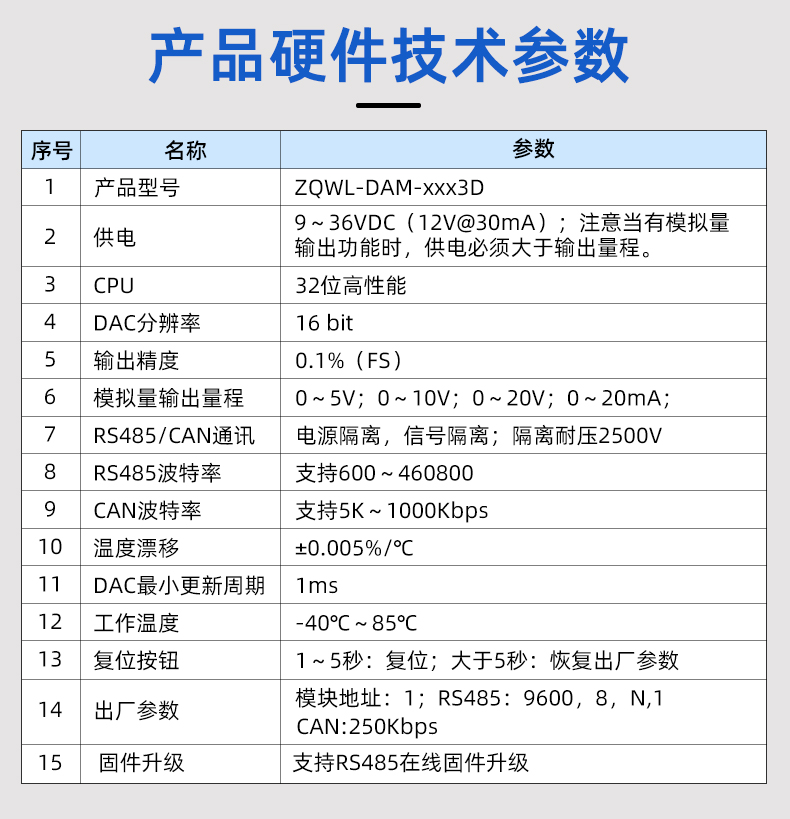 产品硬件技术参数

| 序号 | 名称 | 参数 |
|---|---|---|
| 1 | 产品型号 | ZQWL-DAM-xxx3D |
| 2 | 供电 | 9～36VDC（12V@30mA）；注意当有模拟量输出功能时，供电必须大于输出量程。 |
| 3 | CPU | 32位高性能 |
| 4 | DAC分辨率 | 16 bit |
| 5 | 输出精度 | 0.1%（FS） |
| 6 | 模拟量输出量程 | 0～5V；0～10V；0～20V；0～20mA； |
| 7 | RS485/CAN通讯 | 电源隔离，信号隔离；隔离耐压2500V |
| 8 | RS485波特率 | 支持600～460800 |
| 9 | CAN波特率 | 支持5K～1000Kbps |
| 10 | 温度漂移 | ±0.005%/℃ |
| 11 | DAC最小更新周期 | 1ms |
| 12 | 工作温度 | -40℃～85℃ |
| 13 | 复位按钮 | 1～5秒：复位；大于5秒：恢复出厂参数 |
| 14 | 出厂参数 | 模块地址：1；RS485：9600，8，N,1 CAN:250Kbps |
| 15 | 固件升级 | 支持RS485在线固件升级 |